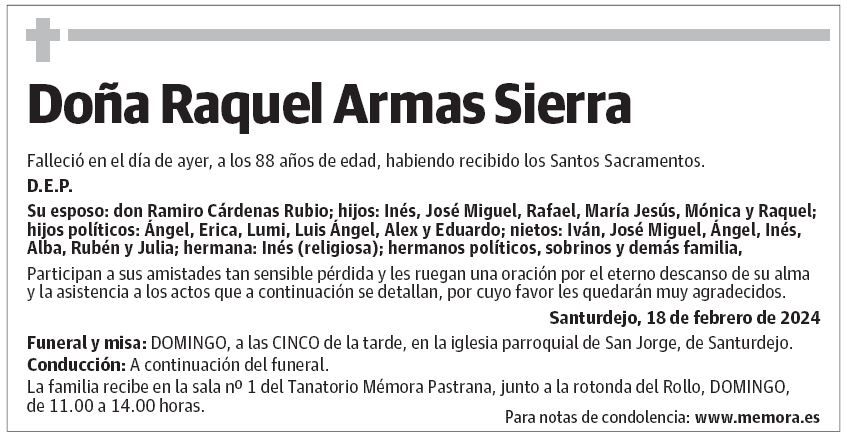 Doña Raquel Armas Sierra

Falleció en el día de ayer, a los 88 años de edad, habiendo recibido los Santos Sacramentos.

D.E.P.

Su esposo: don Ramiro Cárdenas Rubio; hijos: Inés, José Miguel, Rafael, María Jesús, Mónica y Raquel; hijos políticos: Ángel, Erica, Lumi, Luis Ángel, Alex y Eduardo; nietos: Iván, José Miguel, Ángel, Inés, Alba, Rubén y Julia; hermana: Inés (religiosa); hermanos políticos, sobrinos y demás familia,

Participan a sus amistades tan sensible pérdida y les ruegan una oración por el eterno descanso de su alma y la asistencia a los actos que a continuación se detallan, por cuyo favor les quedarán muy agradecidos.

Santurdejo, 18 de febrero de 2024

Funeral y misa: DOMINGO, a las CINCO de la tarde, en la iglesia parroquial de San Jorge, de Santurdejo.
Conducción: A continuación del funeral.
La familia recibe en la sala nº 1 del Tanatorio Mémora Pastrana, junto a la rotonda del Rollo, DOMINGO, de 11.00 a 14.00 horas.

Para notas de condolencia: www.memora.es